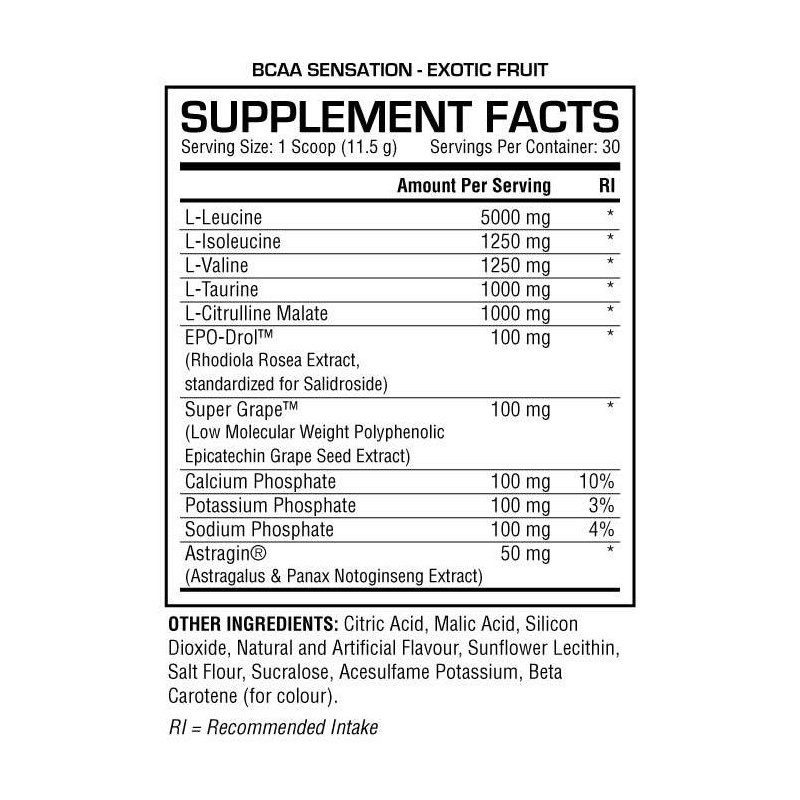 BCAA SENSATION - EXOTIC FRUIT

SUPPLEMENT FACTS

Serving Size: 1 Scoop (11.5 g) Servings Per Container: 30

| | Amount Per Serving | RI |
|---|---|---|
| L-Leucine | 5000 mg | * |
| L-Isoleucine | 1250 mg | * |
| L-Valine | 1250 mg | * |
| L-Taurine | 1000 mg | * |
| L-Citrulline Malate | 1000 mg | * |
| EPO-Drol™ (Rhodiola Rosea Extract, standardized for Salidroside) | 100 mg | * |
| Super Grape™ (Low Molecular Weight Polyphenolic Epicatechin Grape Seed Extract) | 100 mg | * |
| Calcium Phosphate | 100 mg | 10% |
| Potassium Phosphate | 100 mg | 3% |
| Sodium Phosphate | 100 mg | 4% |
| Astragin® (Astragalus & Panax Notoginseng Extract) | 50 mg | * |

OTHER INGREDIENTS: Citric Acid, Malic Acid, Silicon Dioxide, Natural and Artificial Flavour, Sunflower Lecithin, Salt Flour, Sucralose, Acesulfame Potassium, Beta Carotene (for colour).

RI = Recommended Intake